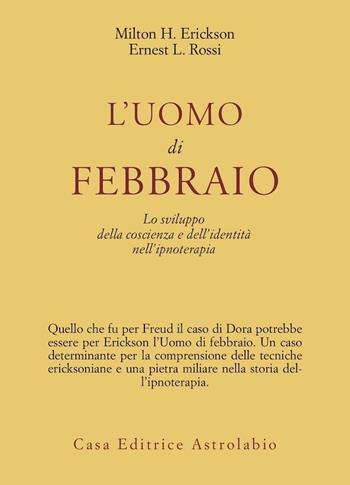 Milton H. Erickson
Ernest L. Rossi

L'UOMO
di
FEBBRAIO

Lo sviluppo della coscienza e dell'identità nell'ipnoterapia

Quello che fu per Freud il caso di Dora potrebbe essere per Erickson l'Uomo di febbraio. Un caso determinante per la comprensione delle tecniche ericksoniane e una pietra miliare nella storia dell'ipnoterapia.

Casa Editrice Astrolabio